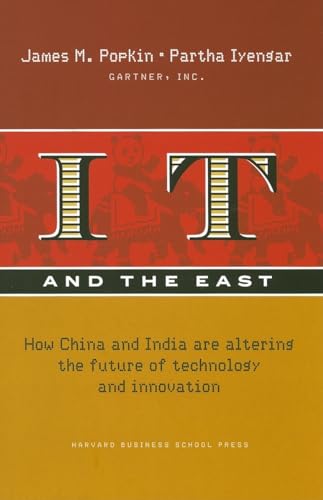 James M. Popkin • Partha Iyengar
GARTNER, INC.

IT

AND THE EAST

How China and India are altering the future of technology and innovation

HARVARD BUSINESS SCHOOL PRESS